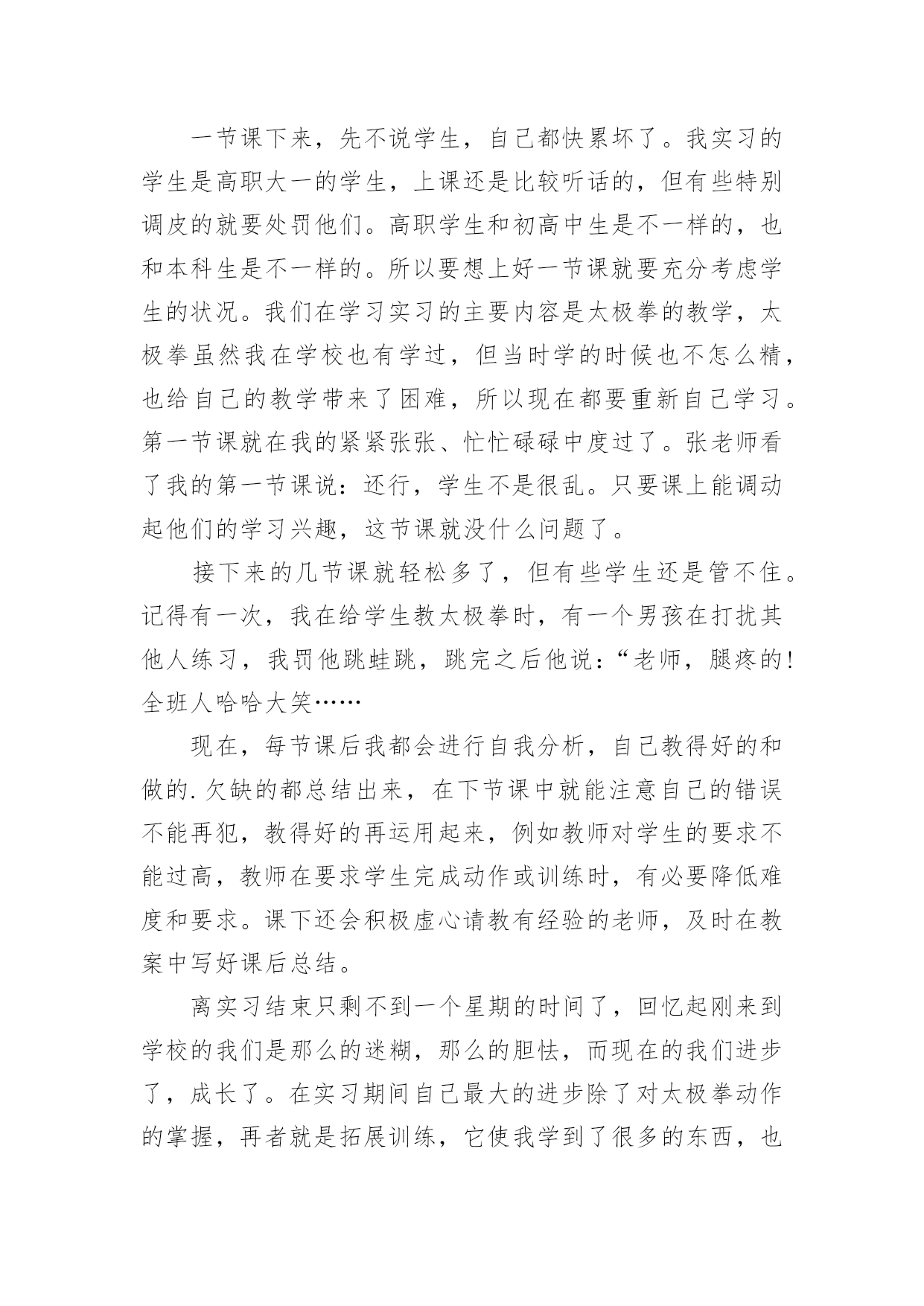 一节课下来，先不说学生，自己都快累坏了。我实习的学生是高职大一的学生，上课还是比较听话的，但有些特别调皮的就要处罚他们。高职学生和初高中生是不一样的，也和本科生是不一样的。所以要想上好一节课就要充分考虑学生的状况。我们在学习实习的主要内容是太极拳的教学，太极拳虽然我在学校也有学过，但当时学的时候也不怎么精，也给自己的教学带来了困难，所以现在都要重新自己学习。第一节课就在我的紧紧张张、忙忙碌碌中度过了。张老师看了我的第一节课说：还行，学生不是很乱。只要课上能调动起他们的学习兴趣，这节课就没什么问题了。

接下来的几节课就轻松多了，但有些学生还是管不住。记得有一次，我在给学生教太极拳时，有一个男孩在打扰其他人练习，我罚他跳蛙跳，跳完之后他说：“老师，腿疼的！全班人哈哈大笑……

现在，每节课后我都会进行自我分析，自己教得好的和做的.欠缺的都总结出来，在下节课中就能注意自己的错误不能再犯，教得好的再运用起来，例如教师对学生的要求不能过高，教师在要求学生完成动作或训练时，有必要降低难度和要求。课下还会积极虚心请教有经验的老师，及时在教案中写好课后总结。

离实习结束只剩不到一个星期的时间了，回忆起刚来到学校的我们是那么的迷糊，那么的胆怯，而现在的我们进步了，成长了。在实习期间自己最大的进步除了对太极拳动作的掌握，再者就是拓展训练，它使我学到了很多的东西，也